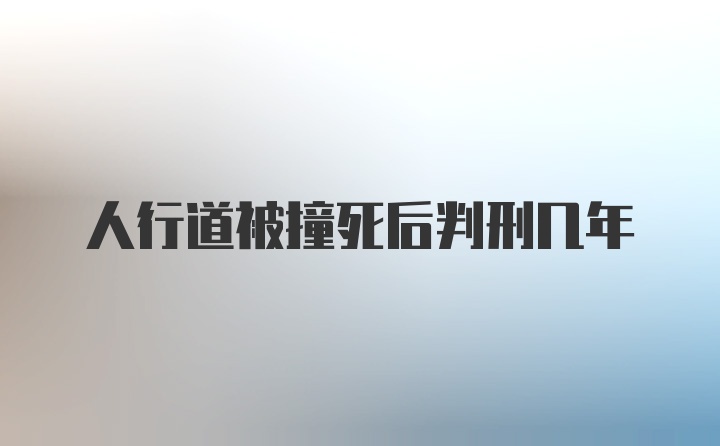 人行道被撞死后判刑几年